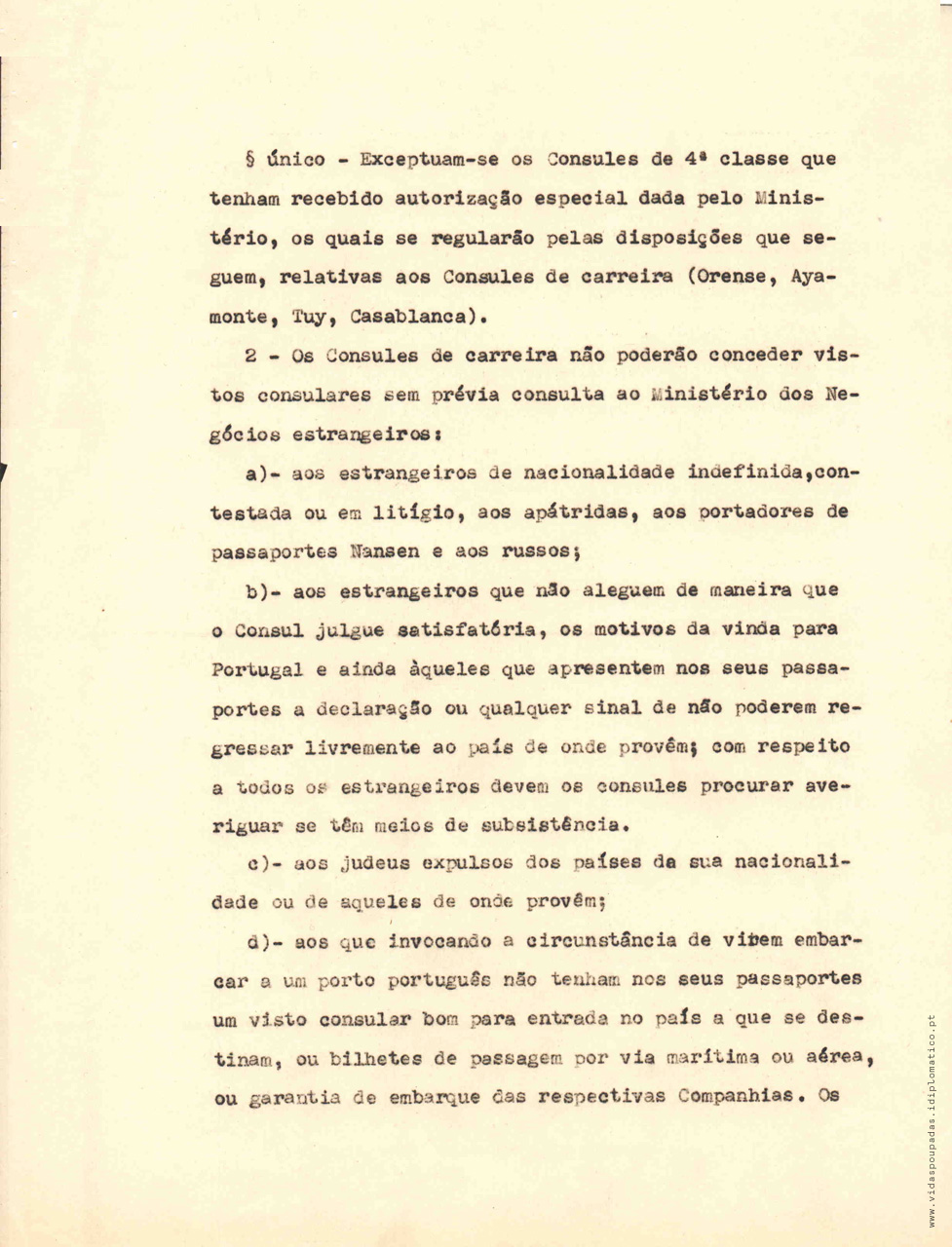 § único - Exceptuam-se os Consules de 4ª classe que tenham recebido autorização especial dada pelo Ministério, os quais se regularão pelas disposições que seguem, relativas aos Consules de carreira (Orense, Ayamonte, Tuy, Casablanca).

2 - Os Consules de carreira não poderão conceder vistos consulares sem prévia consulta ao Ministério dos Negócios estrangeiros:

a)- aos estrangeiros de nacionalidade indefinida,contestada ou em litígio, aos apátridas, aos portadores de passaportes Nansen e aos russos;

b)- aos estrangeiros que não aleguem de maneira que o Consul julgue satisfatória, os motivos da vinda para Portugal e ainda àqueles que apresentem nos seus passaportes a declaração ou qualquer sinal de não poderem regressar livremente ao país de onde provêm; com respeito a todos os estrangeiros devem os consules procurar averiguar se têm meios de subsistência.

c)- aos judeus expulsos dos países da sua nacionalidade ou de aqueles de onde provêm;

d)- aos que invocando a circunstância de virem embarcar a um porto português não tenham nos seus passaportes um visto consular bom para entrada no país a que se destinam, ou bilhetes de passagem por via marítima ou aérea, ou garantia de embarque das respectivas Companhias. Os

www.vidaspoupadas.idiplomatico.pt